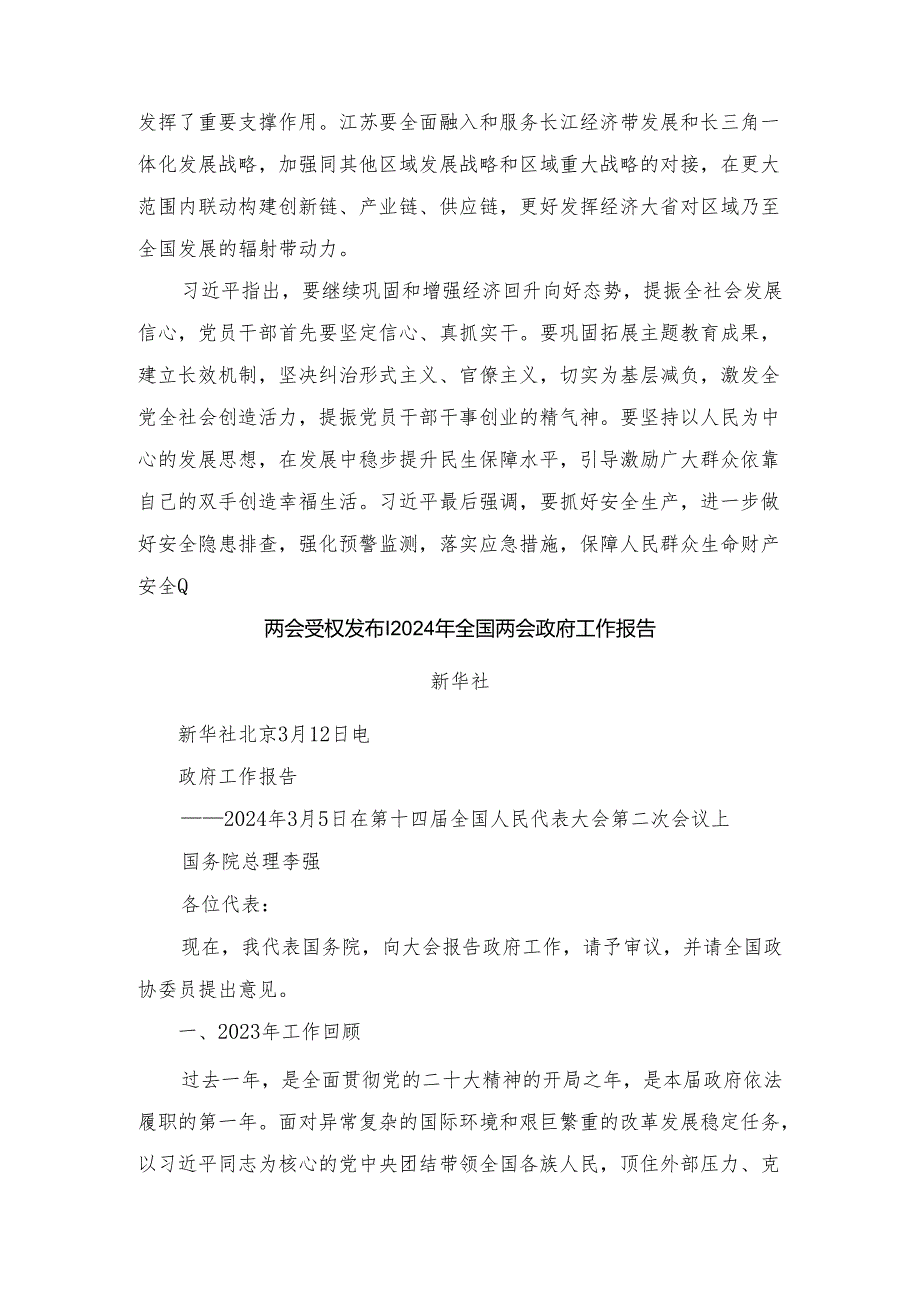 发挥了重要支撑作用。江苏要全面融入和服务长江经济带发展和长三角一体化发展战略，加强同其他区域发展战略和区域重大战略的对接，在更大范围内联动构建创新链、产业链、供应链，更好发挥经济大省对区域乃至全国发展的辐射带动力。

习近平指出，要继续巩固和增强经济回升向好态势，提振全社会发展信心，党员干部首先要坚定信心、真抓实干。要巩固拓展主题教育成果，建立长效机制，坚决纠治形式主义、官僚主义，切实为基层减负，激发全党全社会创造活力，提振党员干部干事创业的精气神。要坚持以人民为中心的发展思想，在发展中稳步提升民生保障水平，引导激励广大群众依靠自己的双手创造幸福生活。习近平最后强调，要抓好安全生产，进一步做好安全隐患排查，强化预警监测，落实应急措施，保障人民群众生命财产安全Q

两会受权发布I2024年全国两会政府工作报告

新华社

新华社北京3月12日电

政府工作报告

——2024年3月5日在第十四届全国人民代表大会第二次会议上

国务院总理李强

各位代表：

现在，我代表国务院，向大会报告政府工作，请予审议，并请全国政协委员提出意见。

一、2023年工作回顾

过去一年，是全面贯彻党的二十大精神的开局之年，是本届政府依法履职的第一年。面对异常复杂的国际环境和艰巨繁重的改革发展稳定任务，以习近平同志为核心的党中央团结带领全国各族人民，顶住外部压力、克